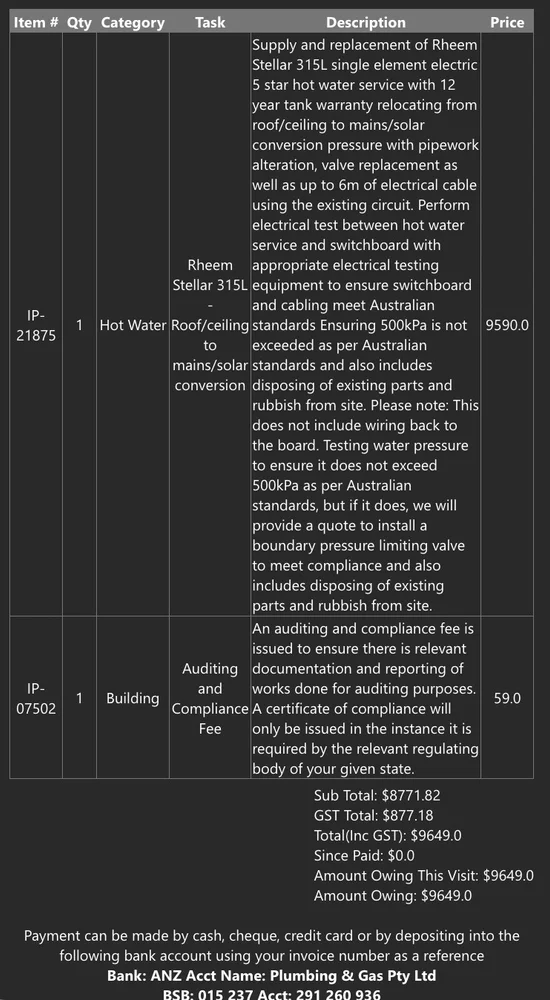 | Item # | Qty | Category | Task | Description | Price |
|---|---|---|---|---|---|
| IP-21875 | 1 | Hot Water | Rheem Stellar 315L - Roof/ceiling to mains/solar conversion | Supply and replacement of Rheem Stellar 315L single element electric 5 star hot water service with 12 year tank warranty relocating from roof/ceiling to mains/solar conversion pressure with pipework alteration, valve replacement as well as up to 6m of electrical cable using the existing circuit. Perform electrical test between hot water service and switchboard with appropriate electrical testing equipment to ensure switchboard and cabling meet Australian standards Ensuring 500kPa is not exceeded as per Australian standards and also includes disposing of existing parts and rubbish from site. Please note: This does not include wiring back to the board. Testing water pressure to ensure it does not exceed 500kPa as per Australian standards, but if it does, we will provide a quote to install a boundary pressure limiting valve to meet compliance and also includes disposing of existing parts and rubbish from site. | 9590.0 |
| IP-07502 | 1 | Building | Auditing and Compliance Fee | An auditing and compliance fee is issued to ensure there is relevant documentation and reporting of works done for auditing purposes. A certificate of compliance will only be issued in the instance it is required by the relevant regulating body of your given state. | 59.0 |

Sub Total: $8771.82
GST Total: $877.18
Total(Inc GST): $9649.0
Since Paid: $0.0
Amount Owing This Visit: $9649.0
Amount Owing: $9649.0

Payment can be made by cash, cheque, credit card or by depositing into the following bank account using your invoice number as a reference
Bank: ANZ Acct Name: Plumbing & Gas Pty Ltd
BSB: 015 237 Acct: 291 260 936